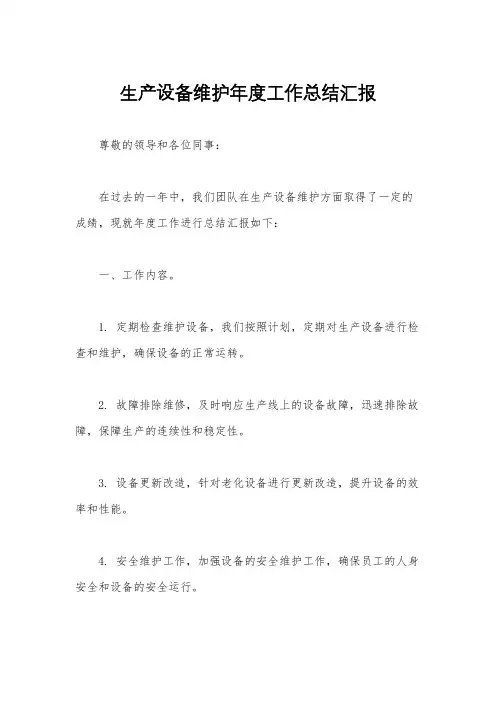 生产设备维护年度工作总结汇报

尊敬的领导和各位同事：

在过去的一年中，我们团队在生产设备维护方面取得了一定的成绩，现就年度工作进行总结汇报如下：

一、工作内容。

1. 定期检查维护设备，我们按照计划，定期对生产设备进行检查和维护，确保设备的正常运转。

2. 故障排除维修，及时响应生产线上的设备故障，迅速排除故障，保障生产的连续性和稳定性。

3. 设备更新改造，针对老化设备进行更新改造，提升设备的效率和性能。

4. 安全维护工作，加强设备的安全维护工作，确保员工的人身安全和设备的安全运行。